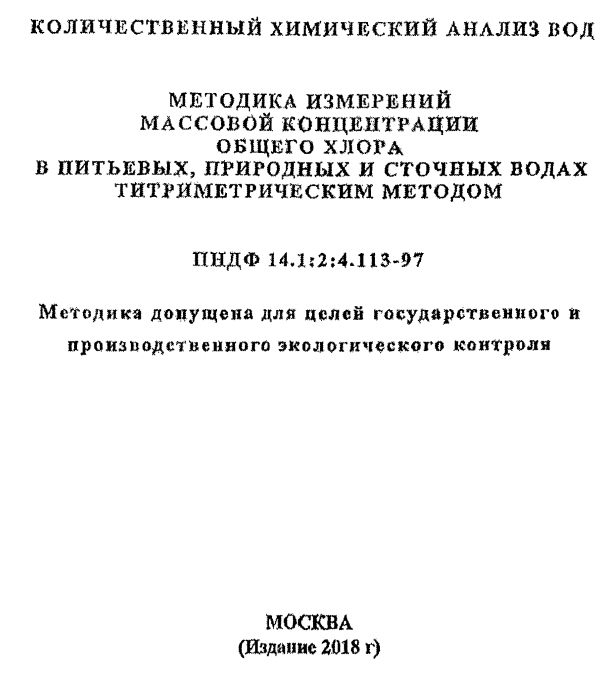 КОЛИЧЕСТВЕННЫЙ ХИМИЧЕСКИЙ АНАЛИЗ ВОД

МЕТОДИКА ИЗМЕРЕНИЙ
МАССОВОЙ КОНЦЕНТРАЦИИ
ОБЩЕГО ХЛОРА
В ПИТЬЕВЫХ, ПРИРОДНЫХ И СТОЧНЫХ ВОДАХ
ТИТРИМЕТРИЧЕСКИМ МЕТОДОМ

ПНДФ 14.1:2:4.113-97

Методика допущена для целей государственного и производственного экологического контроля

МОСКВА
(Издание 2018 г)